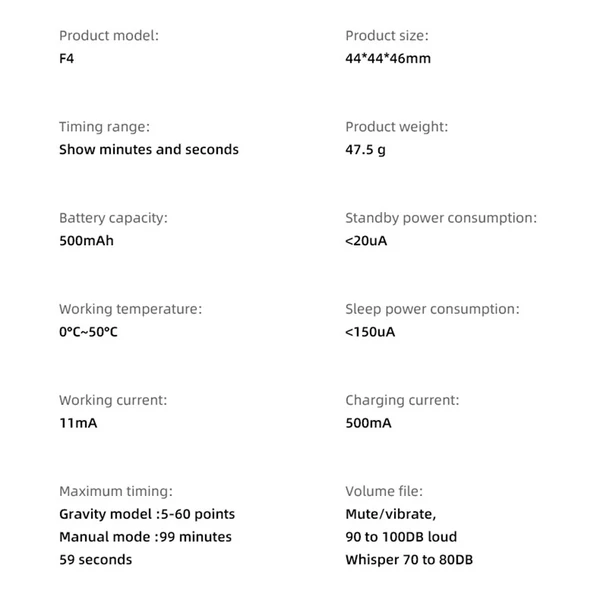 Product model:
F4

Timing range:
Show minutes and seconds

Battery capacity:
500mAh

Working temperature:
0°C~50°C

Working current:
11mA

Maximum timing:
Gravity model :5-60 points
Manual mode :99 minutes 59 seconds

Product size:
44*44*46mm

Product weight:
47.5 g

Standby power consumption:
<20uA

Sleep power consumption:
<150uA

Charging current:
500mA

Volume file:
Mute/vibrate,
90 to 100DB loud
Whisper 70 to 80DB